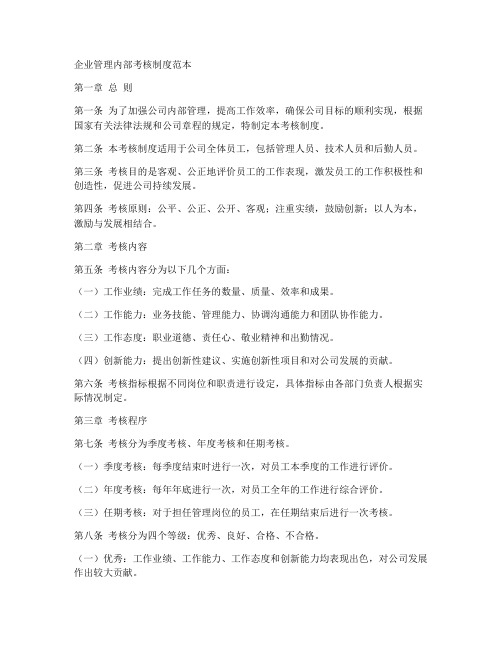 企业管理内部考核制度范本

第一章 总 则

第一条 为了加强公司内部管理，提高工作效率，确保公司目标的顺利实现，根据国家有关法律法规和公司章程的规定，特制定本考核制度。

第二条 本考核制度适用于公司全体员工，包括管理人员、技术人员和后勤人员。

第三条 考核目的是客观、公正地评价员工的工作表现，激发员工的工作积极性和创造性，促进公司持续发展。

第四条 考核原则：公平、公正、公开、客观；注重实绩，鼓励创新；以人为本，激励与发展相结合。

第二章 考核内容

第五条 考核内容分为以下几个方面：

（一）工作业绩：完成工作任务的数量、质量、效率和成果。

（二）工作能力：业务技能、管理能力、协调沟通能力和团队协作能力。

（三）工作态度：职业道德、责任心、敬业精神和出勤情况。

（四）创新能力：提出创新性建议、实施创新性项目和对公司发展的贡献。

第六条 考核指标根据不同岗位和职责进行设定，具体指标由各部门负责人根据实际情况制定。

第三章 考核程序

第七条 考核分为季度考核、年度考核和任期考核。

（一）季度考核：每季度结束时进行一次，对员工本季度的工作进行评价。

（二）年度考核：每年年底进行一次，对员工全年的工作进行综合评价。

（三）任期考核：对于担任管理岗位的员工，在任期结束后进行一次考核。

第八条 考核分为四个等级：优秀、良好、合格、不合格。

（一）优秀：工作业绩、工作能力、工作态度和创新能力均表现出色，对公司发展作出较大贡献。